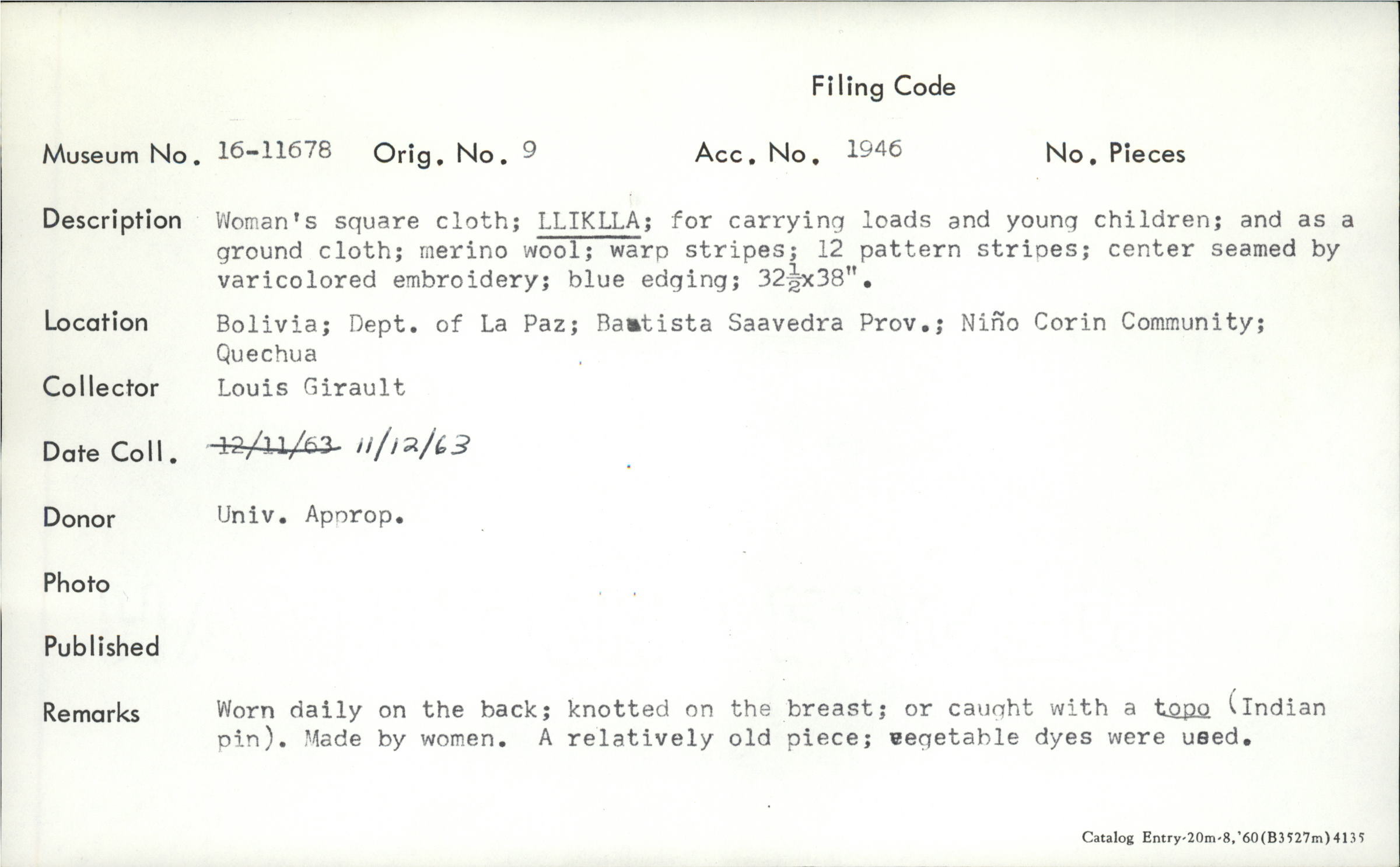 Filing Code

Museum No. 16-11678 Orig. No. 9 Acc. No. 1946 No. Pieces

Description Woman's square cloth; LLIKLLA; for carrying loads and young children; and as a ground cloth; merino wool; warp stripes; 12 pattern stripes; center seamed by varicolored embroidery; blue edging; $32\frac{1}{2}$x38".

Location Bolivia; Dept. of La Paz; Bautista Saavedra Prov.; Niño Corin Community; Quechua

Collector Louis Girault

Date Coll. 12/11/63 11/12/63

Donor Univ. Approp.

Photo

Published

Remarks Worn daily on the back; knotted on the breast; or caught with a topo (Indian pin). Made by women. A relatively old piece; vegetable dyes were used.

Catalog Entry-20m-8,'60(B3527m)4135